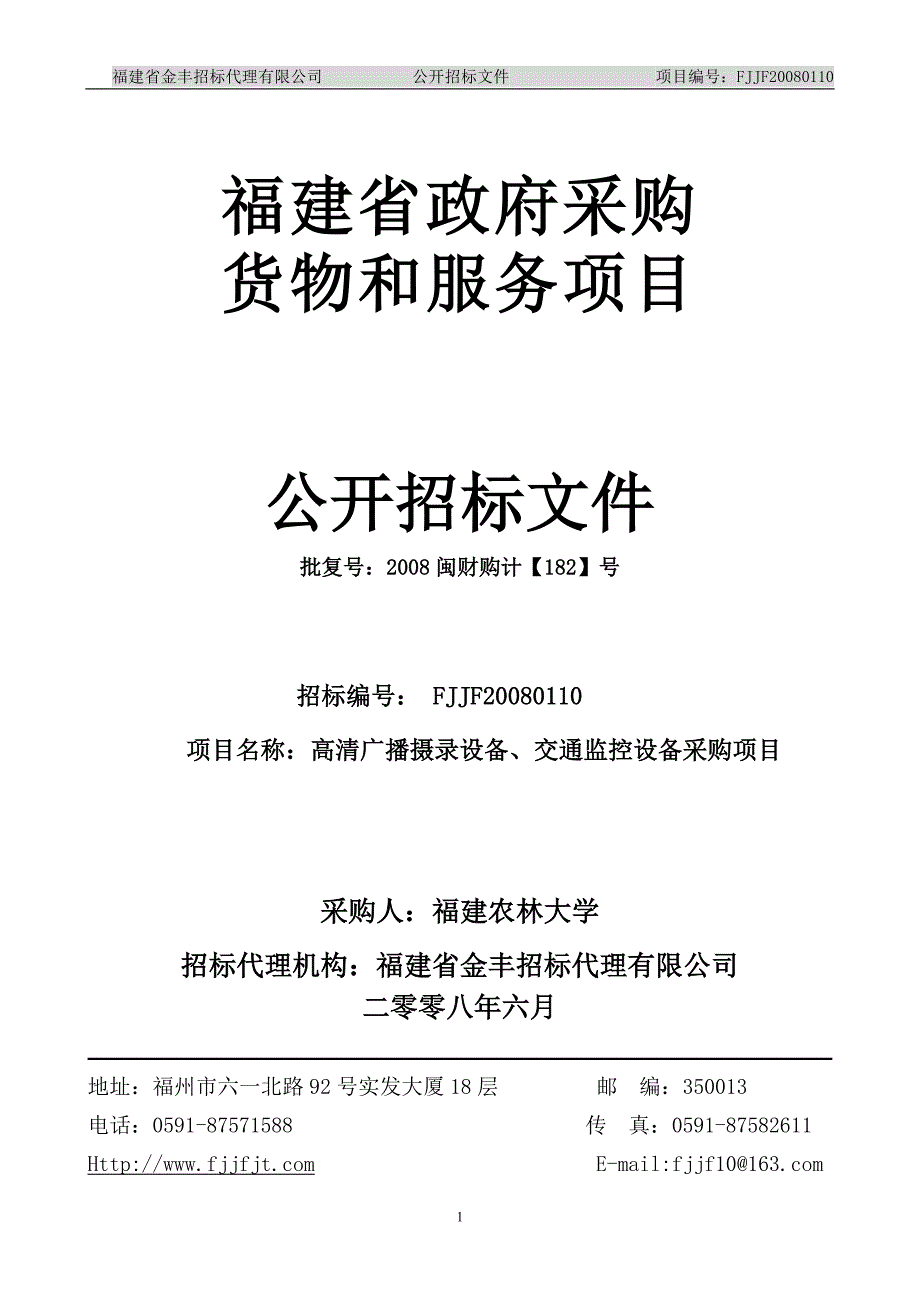 福建省金丰招标代理有限公司　　公开招标文件　　项目编号：FJJF20080110

福建省政府采购
货物和服务项目

公开招标文件

批复号：2008 闽财购计【182】号

招标编号： FJJF20080110

项目名称：高清广播摄录设备、交通监控设备采购项目

采购人：福建农林大学

招标代理机构：福建省金丰招标代理有限公司

二零零八年六月

地址：福州市六一北路 92 号实发大厦 18 层　　邮　编：350013

电话：0591-87571588　　传　真：0591-87582611

Http://www.fjjfjt.com　　E-mail:fjjf10@163.com

1